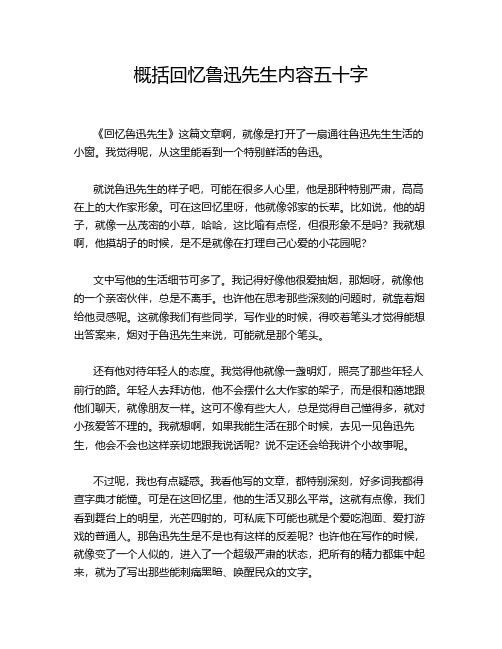 概括回忆鲁迅先生内容五十字

《回忆鲁迅先生》这篇文章啊，就像是打开了一扇通往鲁迅先生生活的小窗。我觉得呢，从这里能看到一个特别鲜活的鲁迅。

就说鲁迅先生的样子吧，可能在很多人心里，他是那种特别严肃，高高在上的大作家形象。可在这回忆里呀，他就像邻家的长辈。比如说，他的胡子，就像一丛茂密的小草，哈哈，这比喻有点怪，但很形象不是吗？我就想啊，他摸胡子的时候，是不是就像在打理自己心爱的小花园呢？

文中写他的生活细节可多了。我记得好像他很爱抽烟，那烟呀，就像他的一个亲密伙伴，总是不离手。也许他在思考那些深刻的问题时，就靠着烟给他灵感呢。这就像我们有些同学，写作业的时候，得咬着笔头才觉得能想出答案来，烟对于鲁迅先生来说，可能就是那个笔头。

还有他对待年轻人的态度。我觉得他就像一盏明灯，照亮了那些年轻人前行的路。年轻人去拜访他，他不会摆什么大作家的架子，而是很和蔼地跟他们聊天，就像朋友一样。这可不像有些大人，总是觉得自己懂得多，就对小孩爱答不理的。我就想啊，如果我能生活在那个时候，去见一见鲁迅先生，他会不会也这样亲切地跟我说话呢？说不定还会给我讲个小故事呢。

不过呢，我也有点疑惑。我看他写的文章，都特别深刻，好多词我都得查字典才能懂。可是在这回忆里，他的生活又那么平常。这就有点像，我们看到舞台上的明星，光芒四射的，可私底下可能也就是个爱吃泡面、爱打游戏的普通人。那鲁迅先生是不是也有这样的反差呢？也许他在写作的时候，就像变了一个人似的，进入了一个超级严肃的状态，把所有的精力都集中起来，就为了写出那些能刺痛黑暗、唤醒民众的文字。